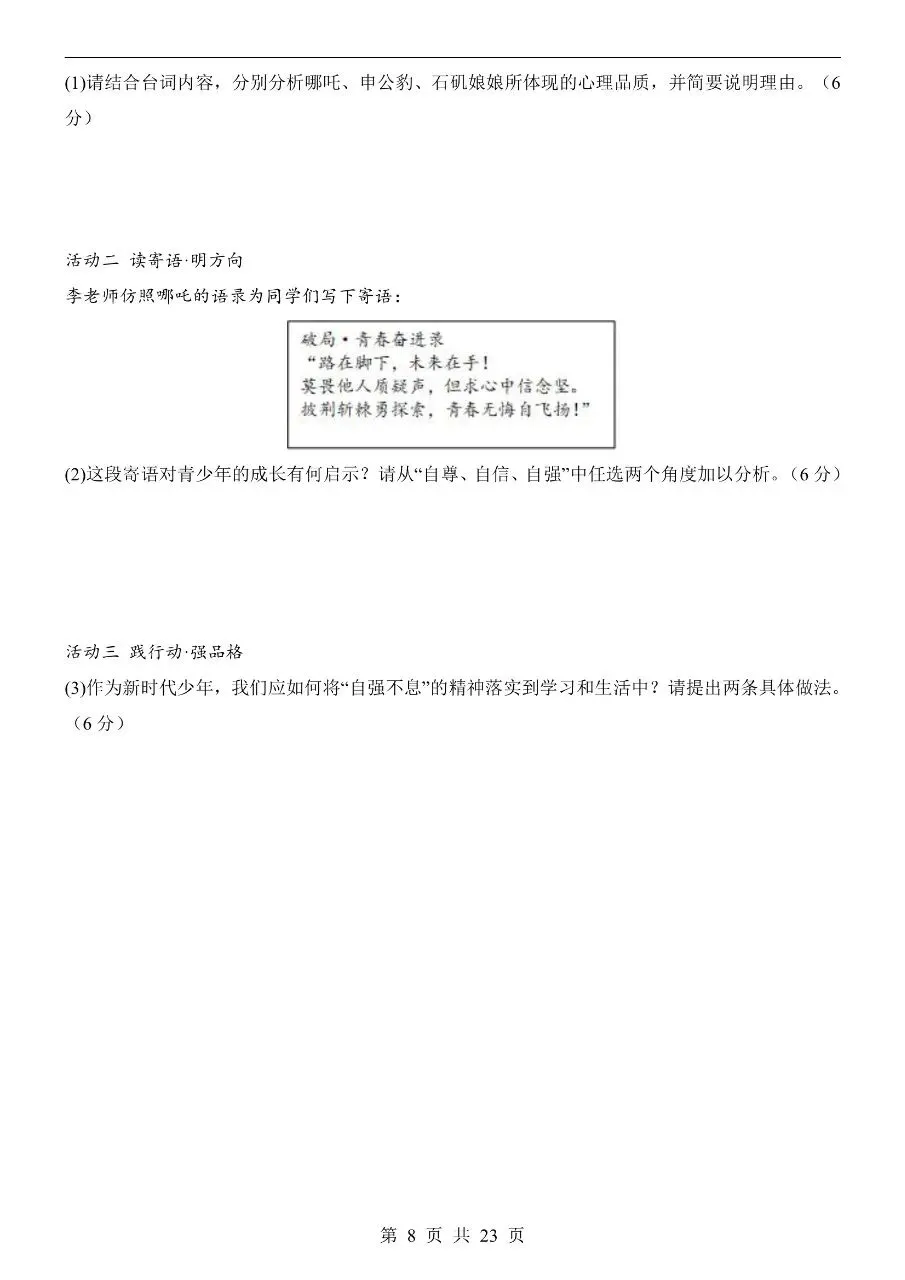 (1)请结合台词内容，分别分析哪吒、申公豹、石矶娘娘所体现的心理品质，并简要说明理由。（6分）

活动二 读寄语·明方向

李老师仿照哪吒的语录为同学们写下寄语：

破局·青春奋进录
“路在脚下，未来在手！
莫畏他人质疑声，但求心中信念坚。
披荆斩棘勇探索，青春无悔自飞扬！”

(2)这段寄语对青少年的成长有何启示？请从“自尊、自信、自强”中任选两个角度加以分析。（6分）

活动三 践行动·强品格

(3)作为新时代少年，我们应如何将“自强不息”的精神落实到学习和生活中？请提出两条具体做法。（6分）

第 8 页 共 23 页